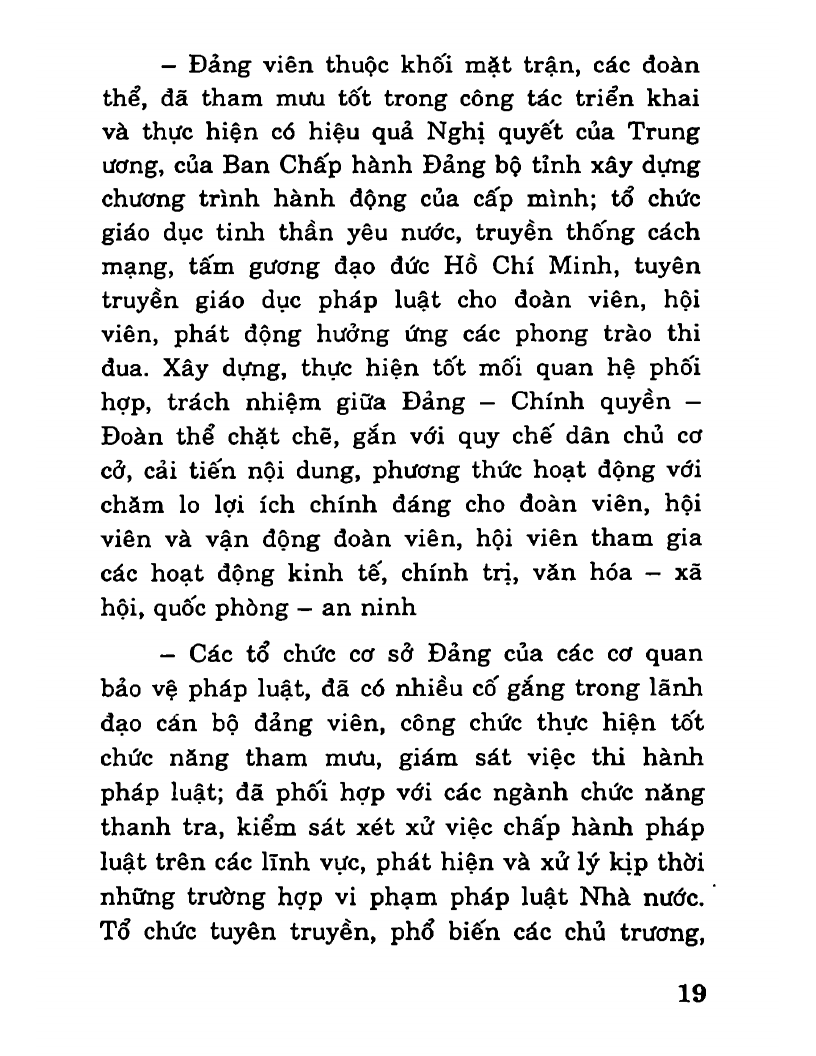 – Đảng viên thuộc khối mặt trận, các đoàn thể, đã tham mưu tốt trong công tác triển khai và thực hiện có hiệu quả Nghị quyết của Trung ương, của Ban Chấp hành Đảng bộ tỉnh xây dựng chương trình hành động của cấp mình; tổ chức giáo dục tinh thần yêu nước, truyền thống cách mạng, tấm gương đạo đức Hồ Chí Minh, tuyên truyền giáo dục pháp luật cho đoàn viên, hội viên, phát động hưởng ứng các phong trào thi đua. Xây dựng, thực hiện tốt mối quan hệ phối hợp, trách nhiệm giữa Đảng – Chính quyền – Đoàn thể chặt chẽ, gắn với quy chế dân chủ cơ cở, cải tiến nội dung, phương thức hoạt động với chăm lo lợi ích chính đáng cho đoàn viên, hội viên và vận động đoàn viên, hội viên tham gia các hoạt động kinh tế, chính trị, văn hóa – xã hội, quốc phòng – an ninh

– Các tổ chức cơ sở Đảng của các cơ quan bảo vệ pháp luật, đã có nhiều cố gắng trong lãnh đạo cán bộ đảng viên, công chức thực hiện tốt chức năng tham mưu, giám sát việc thi hành pháp luật; đã phối hợp với các ngành chức năng thanh tra, kiểm sát xét xử việc chấp hành pháp luật trên các lĩnh vực, phát hiện và xử lý kịp thời những trường hợp vi phạm pháp luật Nhà nước. Tổ chức tuyên truyền, phổ biến các chủ trương,

19